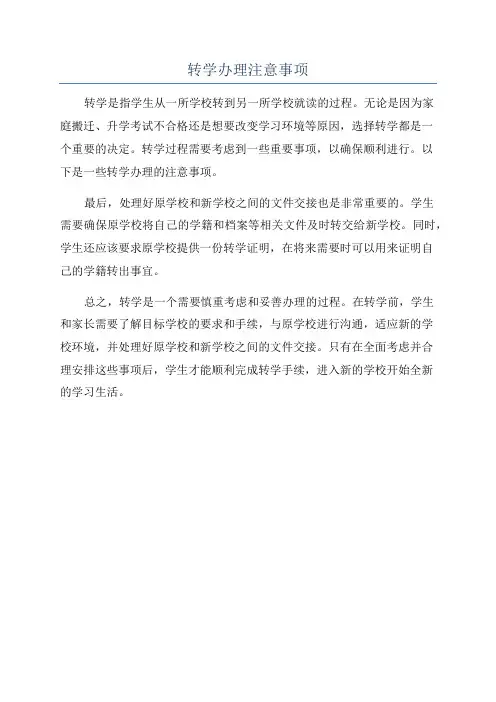 转学办理注意事项

转学是指学生从一所学校转到另一所学校就读的过程。无论是因为家庭搬迁、升学考试不合格还是想要改变学习环境等原因，选择转学都是一个重要的决定。转学过程需要考虑到一些重要事项，以确保顺利进行。以下是一些转学办理的注意事项。

最后，处理好原学校和新学校之间的文件交接也是非常重要的。学生需要确保原学校将自己的学籍和档案等相关文件及时转交给新学校。同时，学生还应该要求原学校提供一份转学证明，在将来需要时可以用来证明自己的学籍转出事宜。

总之，转学是一个需要慎重考虑和妥善办理的过程。在转学前，学生和家长需要了解目标学校的要求和手续，与原学校进行沟通，适应新的学校环境，并处理好原学校和新学校之间的文件交接。只有在全面考虑并合理安排这些事项后，学生才能顺利完成转学手续，进入新的学校开始全新的学习生活。